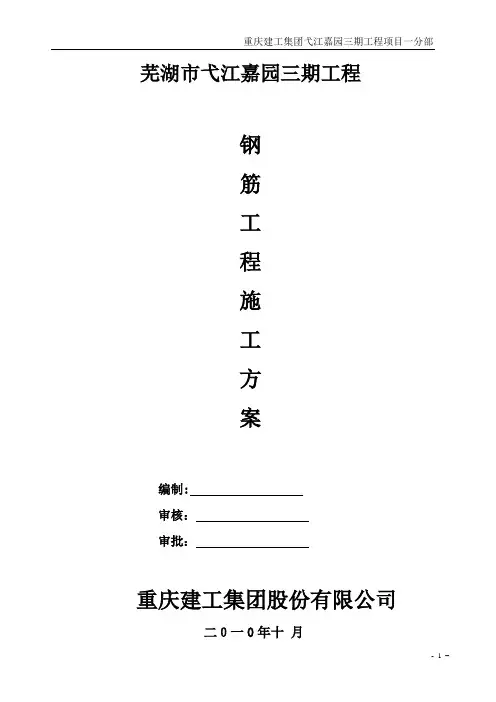 重庆建工集团弋江嘉园三期工程项目一分部

芜湖市弋江嘉园三期工程

钢

筋

工

程

施

工

方

案

编制：

审核：

审批：

重庆建工集团股份有限公司

二0一0年十 月

- 1 -